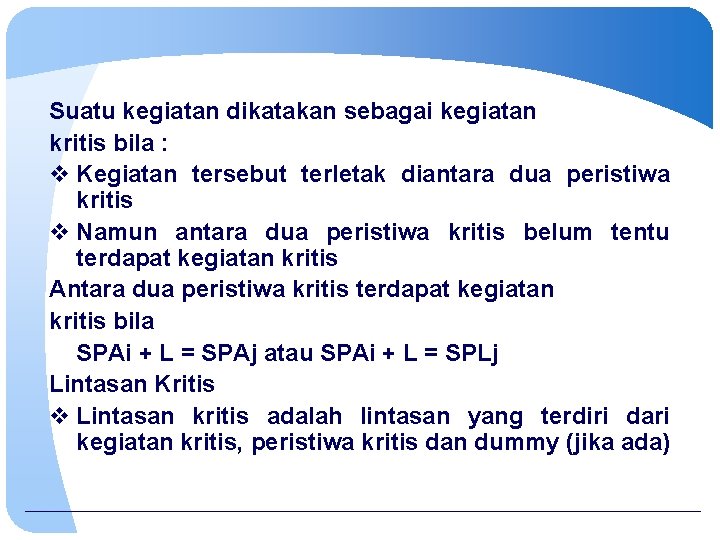 Suatu kegiatan dikatakan sebagai kegiatan kritis bila :

❖ Kegiatan tersebut terletak diantara dua peristiwa kritis

❖ Namun antara dua peristiwa kritis belum tentu terdapat kegiatan kritis

Antara dua peristiwa kritis terdapat kegiatan kritis bila

SPAi + L = SPAj atau SPAi + L = SPLj

Lintasan Kritis

❖ Lintasan kritis adalah lintasan yang terdiri dari kegiatan kritis, peristiwa kritis dan dummy (jika ada)